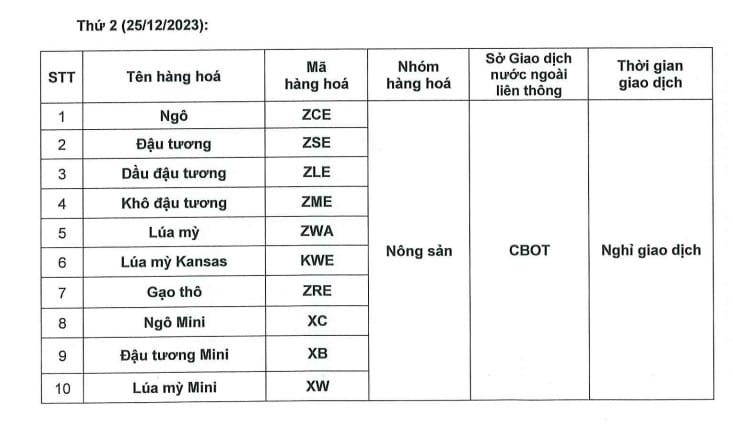 Thứ 2 (25/12/2023):

| STT | Tên hàng hoá | Mã hàng hoá | Nhóm hàng hoá | Sở Giao dịch nước ngoài liên thông | Thời gian giao dịch |
|---|---|---|---|---|---|
| 1 | Ngô | ZCE | Nông sản | CBOT | Nghỉ giao dịch |
| 2 | Đậu tương | ZSE | | | |
| 3 | Dầu đậu tương | ZLE | | | |
| 4 | Khô đậu tương | ZME | | | |
| 5 | Lúa mỳ | ZWA | | | |
| 6 | Lúa mỳ Kansas | KWE | | | |
| 7 | Gạo thô | ZRE | | | |
| 8 | Ngô Mini | XC | | | |
| 9 | Đậu tương Mini | XB | | | |
| 10 | Lúa mỳ Mini | XW | | | |